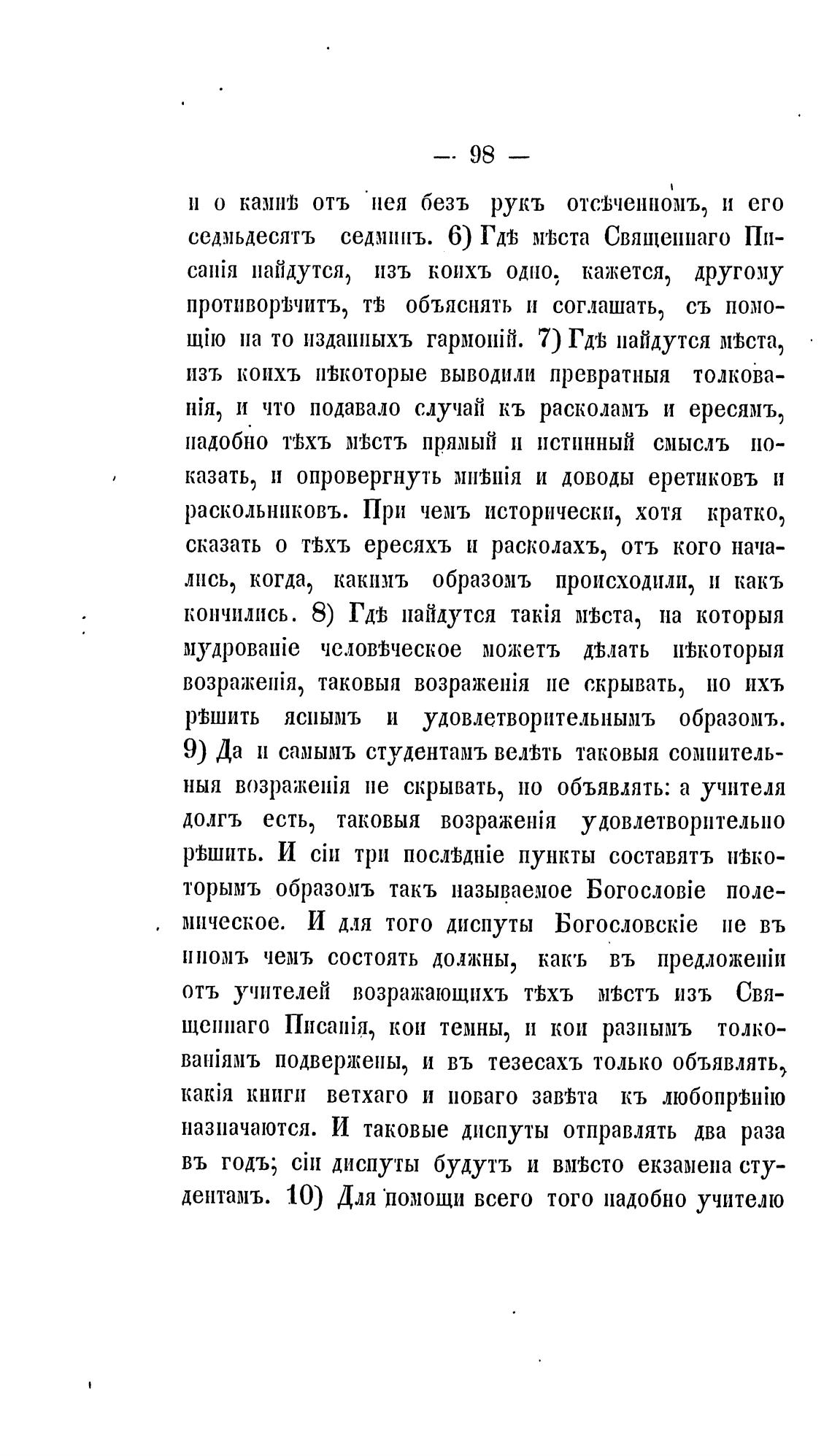 — 98 —

и о камнѣ отъ нея безъ рукъ отсѣченномъ, и его седмьдесятъ седминъ. 6) Гдѣ мѣста Священнаго Писанія найдутся, изъ коихъ одно, кажется, другому противорѣчитъ, тѣ объяснять и соглашать, съ помощію на то изданныхъ гармоній. 7) Гдѣ найдутся мѣста, изъ коихъ нѣкоторые выводили превратныя толкованія, и что подавало случай къ расколамъ и ересямъ, надобно тѣхъ мѣстъ прямый и истинный смыслъ показать, и опровергнуть мнѣнія и доводы еретиковъ и раскольниковъ. При чемъ исторически, хотя кратко, сказать о тѣхъ ересяхъ и расколахъ, отъ кого начались, когда, какимъ образомъ происходили, и какъ кончились. 8) Гдѣ найдутся такія мѣста, на которыя мудрованіе человѣческое можетъ дѣлать нѣкоторыя возраженія, таковыя возраженія не скрывать, но ихъ рѣшить яснымъ и удовлетворительнымъ образомъ. 9) Да и самымъ студентамъ велѣть таковыя сомнительныя возраженія не скрывать, но объявлять: а учителя долгъ есть, таковыя возраженія удовлетворительно рѣшить. И сіи три послѣдніе пункты составятъ нѣкоторымъ образомъ такъ называемое Богословіе полемическое. И для того диспуты Богословскіе не въ иномъ чемъ состоять должны, какъ въ предложеніи отъ учителей возражающихъ тѣхъ мѣстъ изъ Священнаго Писанія, кои темны, и кои разнымъ толкованіямъ подвержены, и въ тезесахъ только объявлять, какія книги ветхаго и новаго завѣта къ любопрѣнію назначаются. И таковые диспуты отправлять два раза въ годъ; сіи диспуты будутъ и вмѣсто екзамена студентамъ. 10) Для помощи всего того надобно учителю